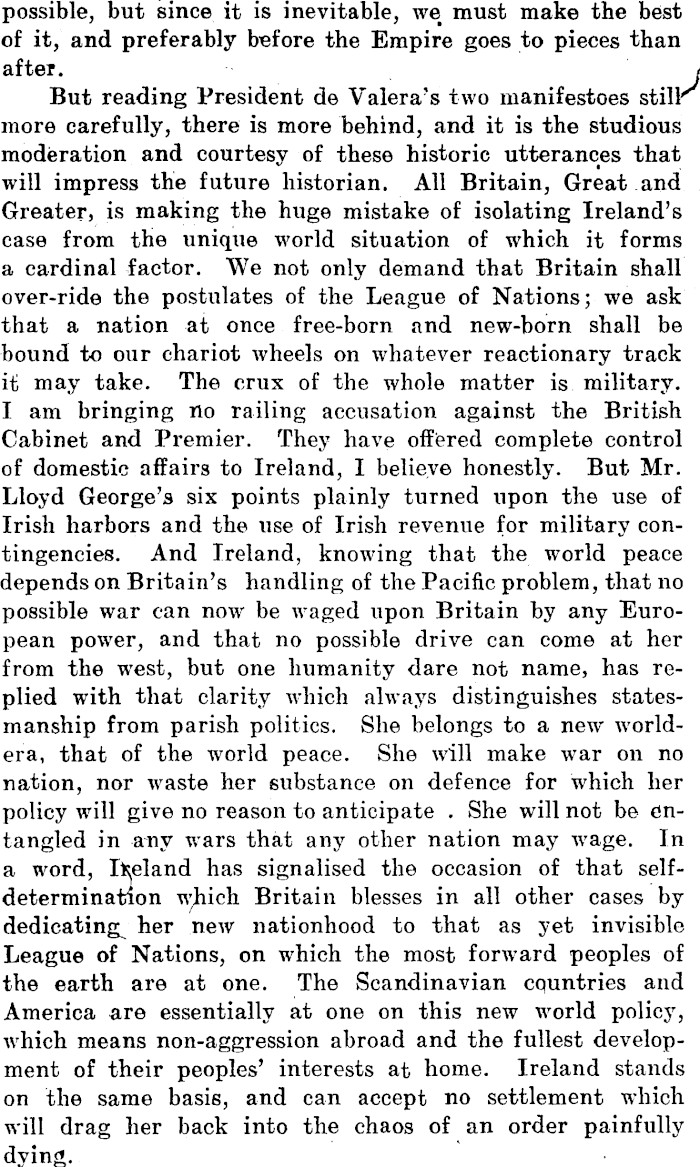 possible, but since it is inevitable, we must make the best of it, and preferably before the Empire goes to pieces than after.

But reading President de Valera's two manifestoes still more carefully, there is more behind, and it is the studious moderation and courtesy of these historic utterances that will impress the future historian. All Britain, Great and Greater, is making the huge mistake of isolating Ireland's case from the unique world situation of which it forms a cardinal factor. We not only demand that Britain shall over-ride the postulates of the League of Nations; we ask that a nation at once free-born and new-born shall be bound to our chariot wheels on whatever reactionary track it may take. The crux of the whole matter is military. I am bringing no railing accusation against the British Cabinet and Premier. They have offered complete control of domestic affairs to Ireland, I believe honestly. But Mr. Lloyd George's six points plainly turned upon the use of Irish harbors and the use of Irish revenue for military contingencies. And Ireland, knowing that the world peace depends on Britain's handling of the Pacific problem, that no possible war can now be waged upon Britain by any European power, and that no possible drive can come at her from the west, but one humanity dare not name, has replied with that clarity which always distinguishes statesmanship from parish politics. She belongs to a new world-era, that of the world peace. She will make war on no nation, nor waste her substance on defence for which her policy will give no reason to anticipate . She will not be entangled in any wars that any other nation may wage. In a word, Ireland has signalised the occasion of that self-determination which Britain blesses in all other cases by dedicating her new nationhood to that as yet invisible League of Nations, on which the most forward peoples of the earth are at one. The Scandinavian countries and America are essentially at one on this new world policy, which means non-aggression abroad and the fullest development of their peoples' interests at home. Ireland stands on the same basis, and can accept no settlement which will drag her back into the chaos of an order painfully dying.